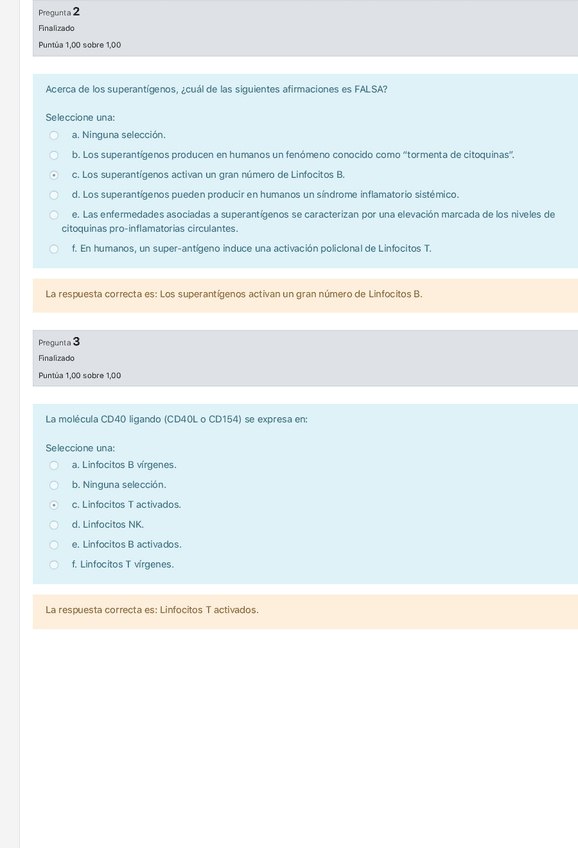 Pregunta 2
Finalizado
Puntúa 1,00 sobre 1,00

Acerca de los superantígenos, ¿cuál de las siguientes afirmaciones es FALSA?

Seleccione una:
a. Ninguna selección.
b. Los superantígenos producen en humanos un fenómeno conocido como "tormenta de citoquinas".
c. Los superantígenos activan un gran número de Linfocitos B.
d. Los superantígenos pueden producir en humanos un síndrome inflamatorio sistémico.
e. Las enfermedades asociadas a superantígenos se caracterizan por una elevación marcada de los niveles de citoquinas pro-inflamatorias circulantes.
f. En humanos, un super-antígeno induce una activación policlonal de Linfocitos T.

La respuesta correcta es: Los superantígenos activan un gran número de Linfocitos B.

Pregunta 3
Finalizado
Puntúa 1,00 sobre 1,00

La molécula CD40 ligando (CD40L o CD154) se expresa en:

Seleccione una:
a. Linfocitos B vírgenes.
b. Ninguna selección.
c. Linfocitos T activados.
d. Linfocitos NK.
e. Linfocitos B activados.
f. Linfocitos T vírgenes.

La respuesta correcta es: Linfocitos T activados.